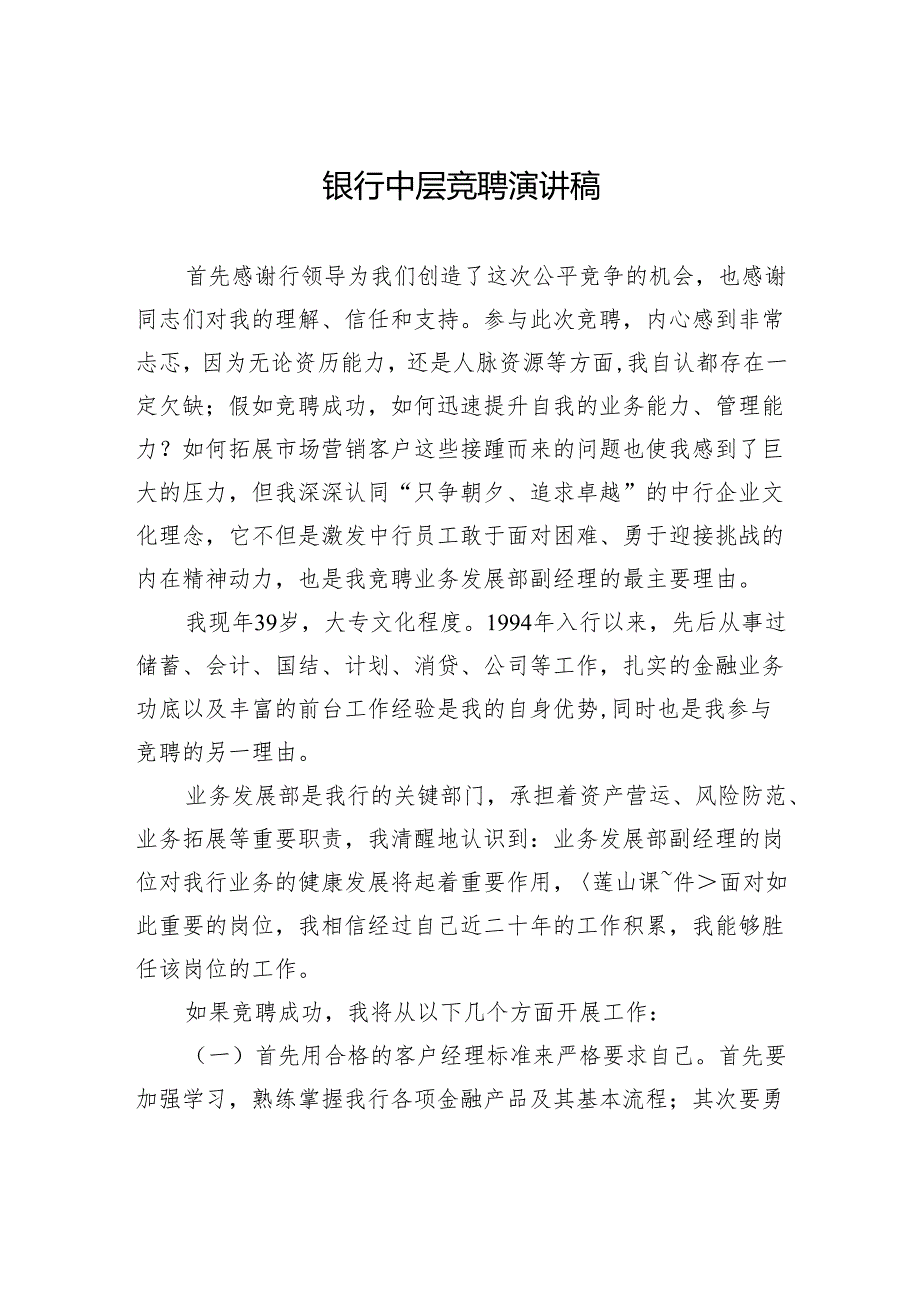 银行中层竞聘演讲稿

首先感谢行领导为我们创造了这次公平竞争的机会，也感谢同志们对我的理解、信任和支持。参与此次竞聘，内心感到非常忐忑，因为无论资历能力，还是人脉资源等方面，我自认都存在一定欠缺；假如竞聘成功，如何迅速提升自我的业务能力、管理能力？如何拓展市场营销客户这些接踵而来的问题也使我感到了巨大的压力，但我深深认同“只争朝夕、追求卓越”的中行企业文化理念，它不但是激发中行员工敢于面对困难、勇于迎接挑战的内在精神动力，也是我竞聘业务发展部副经理的最主要理由。

我现年39岁，大专文化程度。1994年入行以来，先后从事过储蓄、会计、国结、计划、消贷、公司等工作，扎实的金融业务功底以及丰富的前台工作经验是我的自身优势，同时也是我参与竞聘的另一理由。

业务发展部是我行的关键部门，承担着资产营运、风险防范、业务拓展等重要职责，我清醒地认识到：业务发展部副经理的岗位对我行业务的健康发展将起着重要作用，〈莲山课~件＞面对如此重要的岗位，我相信经过自己近二十年的工作积累，我能够胜任该岗位的工作。

如果竞聘成功，我将从以下几个方面开展工作：

（一）首先用合格的客户经理标准来严格要求自己。首先要加强学习，熟练掌握我行各项金融产品及其基本流程；其次要勇